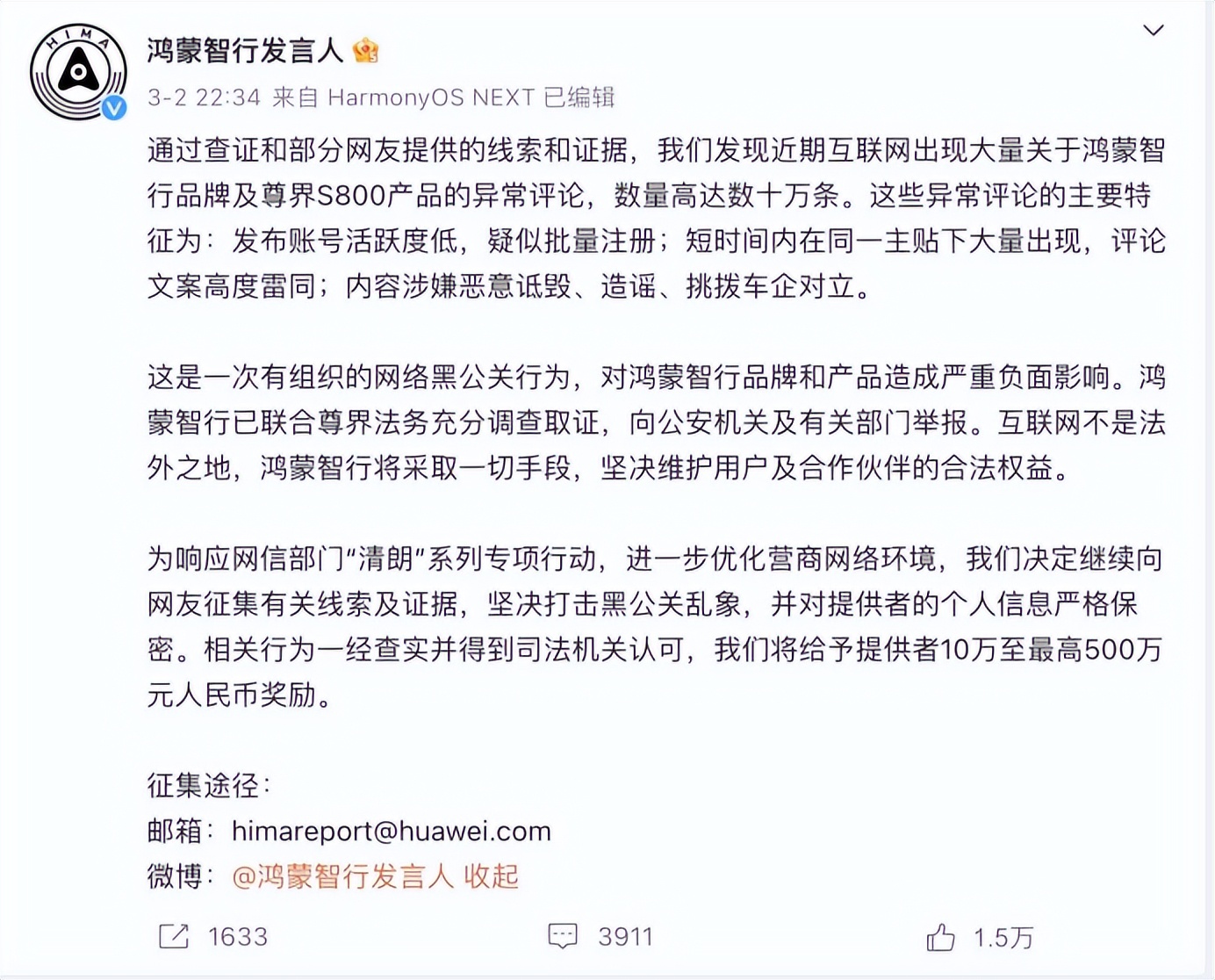 HIMA

鸿蒙智行发言人

3-2 22:34 来自 HarmonyOS NEXT 已编辑

通过查证和部分网友提供的线索和证据，我们发现近期互联网出现大量关于鸿蒙智行品牌及尊界S800产品的异常评论，数量高达数十万条。这些异常评论的主要特征为：发布账号活跃度低，疑似批量注册；短时间内在同一主贴下大量出现，评论文案高度雷同；内容涉嫌恶意诋毁、造谣、挑拨车企对立。

这是一次有组织的网络黑公关行为，对鸿蒙智行品牌和产品造成严重负面影响。鸿蒙智行已联合尊界法务充分调查取证，向公安机关及有关部门举报。互联网不是法外之地，鸿蒙智行将采取一切手段，坚决维护用户及合作伙伴的合法权益。

为响应网信部门“清朗”系列专项行动，进一步优化营商网络环境，我们决定继续向网友征集有关线索及证据，坚决打击黑公关乱象，并对提供者的个人信息严格保密。相关行为一经查实并得到司法机关认可，我们将给予提供者10万至最高500万元人民币奖励。

征集途径：
邮箱：himareport@huawei.com
微博：@鸿蒙智行发言人 收起

1633 3911 1.5万